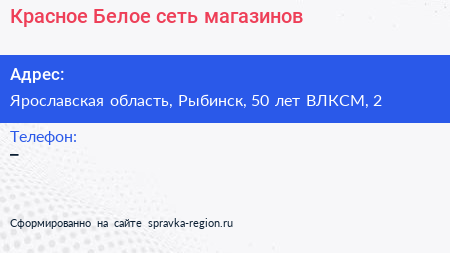 Красное Белое сеть магазинов

Адрес:

Ярославская область, Рыбинск, 50 лет ВЛКСМ, 2

Телефон:

–

Сформированно на сайте spravka-region.ru